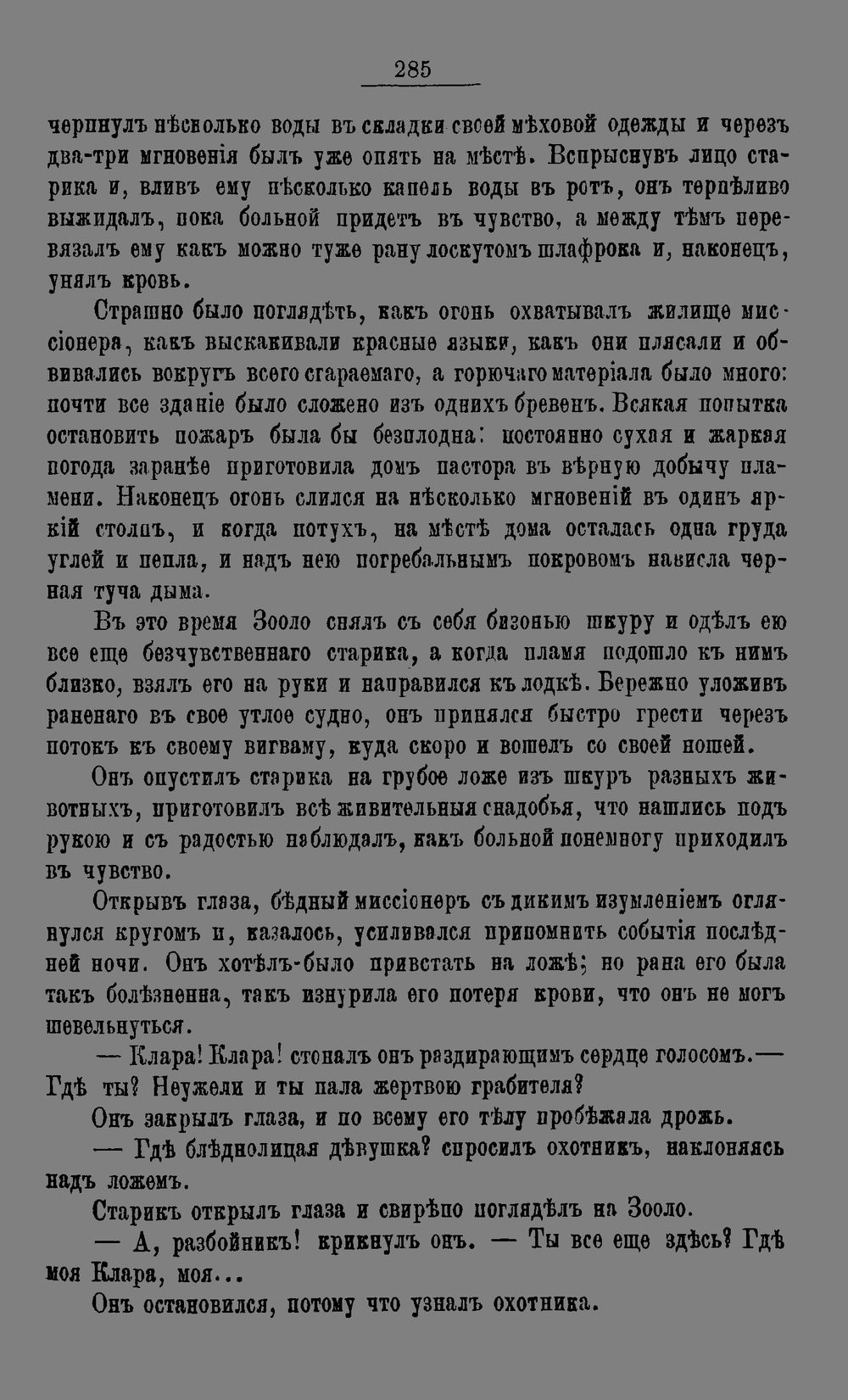 285

черпнулъ нѣсколько воды въ складки своей мѣховой одежды и черезъ два-три мгновенія былъ уже опять на мѣстѣ. Вспрыснувъ лицо старика и, вливъ ему нѣсколько капель воды въ ротъ, онъ терпѣливо выжидалъ, пока больной придетъ въ чувство, а между тѣмъ перевязалъ ему какъ можно туже рану лоскутомъ шлафрока и, наконецъ, унялъ кровь.

Страшно было поглядѣть, какъ огонь охватывалъ жилище миссіонера, какъ выскакивали красные языки, какъ они плясали и обвивались вокругъ всего сгараемаго, а горючаго матеріала было много: почти все зданіе было сложено изъ однихъ бревенъ. Всякая попытка остановить пожаръ была бы безплодна: постоянно сухая и жаркая погода заранѣе приготовила домъ пастора въ вѣрную добычу пламени. Наконецъ огонь слился на нѣсколько мгновеній въ одинъ яркій столпъ, и когда потухъ, на мѣстѣ дома осталась одна груда углей и пепла, и надъ нею погребальнымъ покровомъ нависла черная туча дыма.

Въ это время Зооло снялъ съ себя бизонью шкуру и одѣлъ ею все еще безчувственнаго старика, а когда пламя подошло къ нимъ близко, взялъ его на руки и направился къ лодкѣ. Бережно уложивъ раненаго въ свое утлое судно, онъ принялся быстро грести черезъ потокъ къ своему вигваму, куда скоро и вошелъ со своей ношей.

Онъ опустилъ старика на грубое ложе изъ шкуръ разныхъ животныхъ, приготовилъ всѣ живительныя снадобья, что нашлись подъ рукою и съ радостью наблюдалъ, какъ больной понемногу приходилъ въ чувство.

Открывъ глаза, бѣдный миссіонеръ съ дикимъ изумленіемъ оглянулся кругомъ и, казалось, усиливался припомнить событія послѣдней ночи. Онъ хотѣлъ-было привстать на ложѣ; но рана его была такъ болѣзненна, такъ изнурила его потеря крови, что онъ не могъ шевельнуться.

— Клара! Клара! стоналъ онъ раздирающимъ сердце голосомъ.— Гдѣ ты? Неужели и ты пала жертвою грабителя?

Онъ закрылъ глаза, и по всему его тѣлу пробѣжала дрожь.

— Гдѣ блѣднолицая дѣвушка? спросилъ охотникъ, наклоняясь надъ ложемъ.

Старикъ открылъ глаза и свирѣпо поглядѣлъ на Зооло.

— А, разбойникъ! крикнулъ онъ. — Ты все еще здѣсь? Гдѣ моя Клара, моя...

Онъ остановился, потому что узналъ охотника.